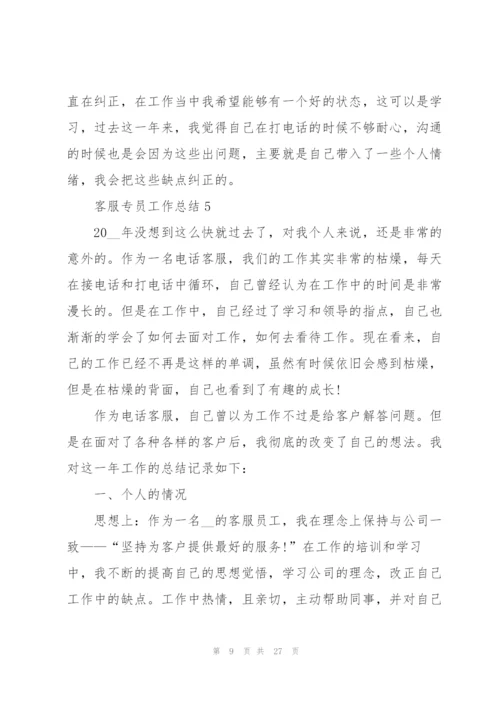 直在纠正，在工作当中我希望能够有一个好的状态，这可以是学习，过去这一年来，我觉得自己在打电话的时候不够耐心，沟通的时候也是会因为这些出问题，主要就是自己带入了一些个人情绪，我会把这些缺点纠正的。

客服专员工作总结 5

20__年没想到这么快就过去了，对我个人来说，还是非常的意外的。作为一名电话客服，我们的工作其实非常的枯燥，每天在接电话和打电话中循环，自己曾经认为在工作中的时间是非常漫长的。但是在工作中，自己经过了学习和领导的指点，自己也渐渐的学会了如何去面对工作，如何去看待工作。现在看来，自己的工作已经不再是这样的单调，虽然有时候依旧会感到枯燥，但是在枯燥的背面，自己也看到了有趣的成长！

作为电话客服，自己曾以为工作不过是给客户解答问题。但是在面对了各种各样的客户后，我彻底的改变了自己的想法。我对这一年工作的总结记录如下：

一、个人的情况

思想上：作为一名__的客服员工，我在理念上保持与公司一致——“坚持为客户提供最好的服务！”在工作的培训和学习中，我不断的提高自己的思想觉悟，学习公司的理念，改正自己工作中的缺点。工作中热情，且亲切，主动帮助同事，并对自己

第 9 页 共 27 页